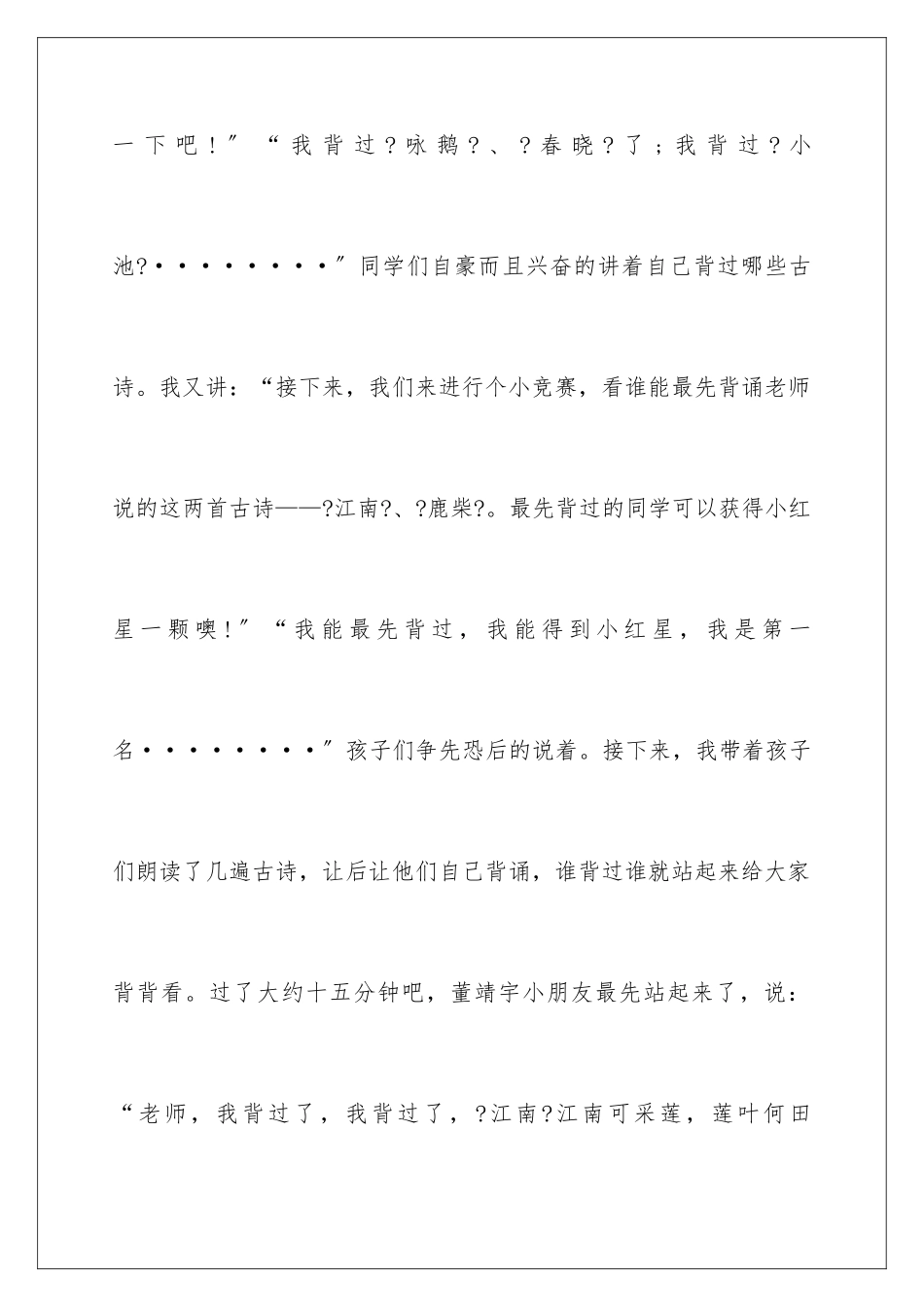 一下吧！”“我背过？咏鹅？、？春晓？了；我背过？小池?·········”同学们自豪而且兴奋的讲着自己背过哪些古诗。我又讲：“接下来，我们来进行个小竞赛，看谁能最先背诵老师说的这两首古诗——?江南?、?鹿柴?。最先背过的同学可以获得小红星一颗噢！”“我能最先背过，我能得到小红星，我是第一名·········”孩子们争先恐后的说着。接下来，我带着孩子们朗读了几遍古诗，让后让他们自己背诵，谁背过谁就站起来给大家背背看。过了大约十五分钟吧，董靖宇小朋友最先站起来了，说：“老师，我背过了，我背过了，?江南?江南可采莲，莲叶何田